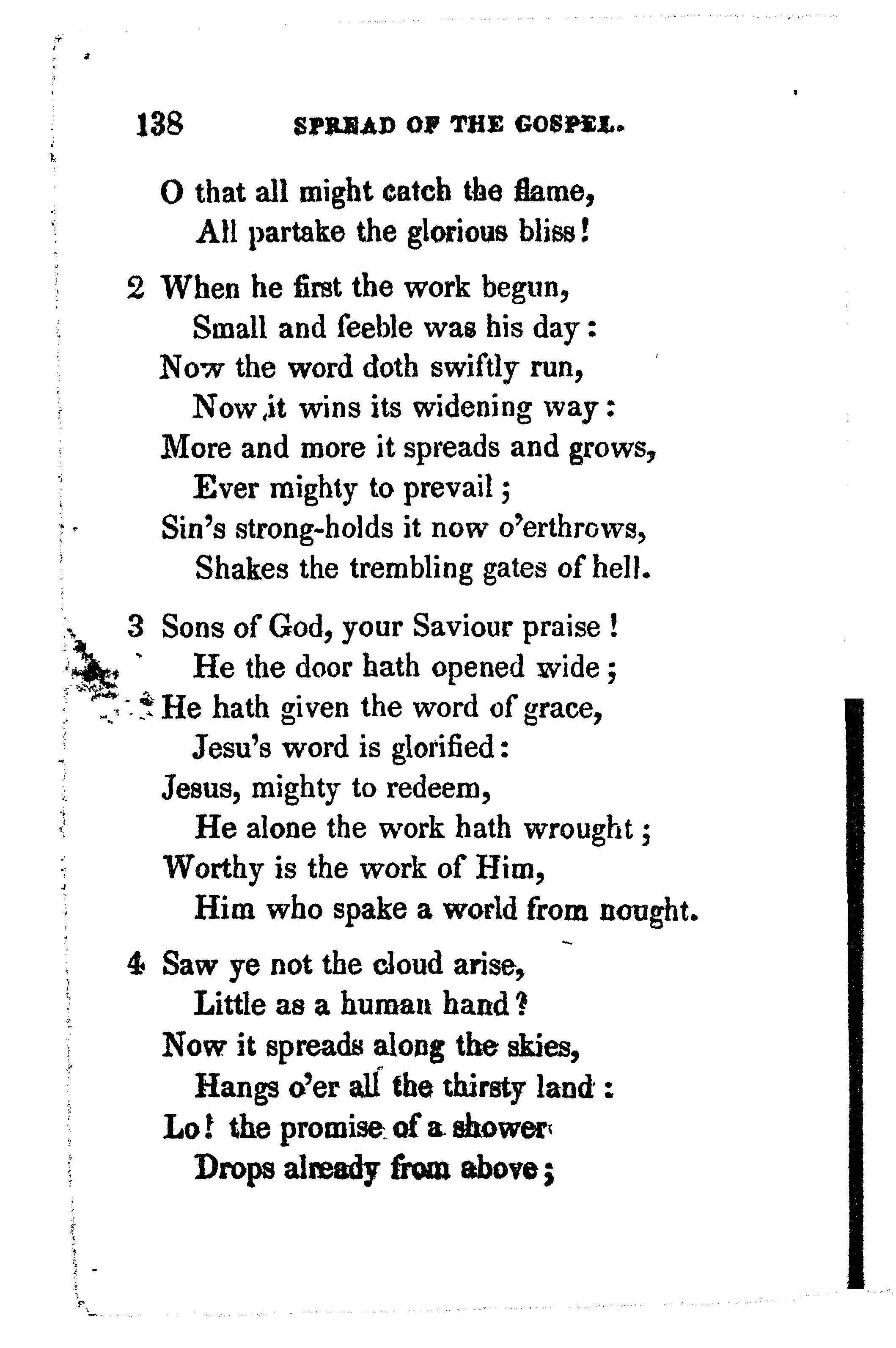 138 SPREAD OF THE GOSPEL.

O that all might catch the flame,
All partake the glorious bliss!

2 When he first the work begun,
Small and feeble was his day:
Now the word doth swiftly run,
Now it wins its widening way:
More and more it spreads and grows,
Ever mighty to prevail;
Sin's strong-holds it now o'erthrows,
Shakes the trembling gates of hell.

3 Sons of God, your Saviour praise!
He the door hath opened wide;
He hath given the word of grace,
Jesu's word is glorified:
Jesus, mighty to redeem,
He alone the work hath wrought;
Worthy is the work of Him,
Him who spake a world from nought.

4 Saw ye not the cloud arise,
Little as a human hand?
Now it spreads along the skies,
Hangs o'er all the thirsty land:
Lo! the promise of a shower
Drops already from above;